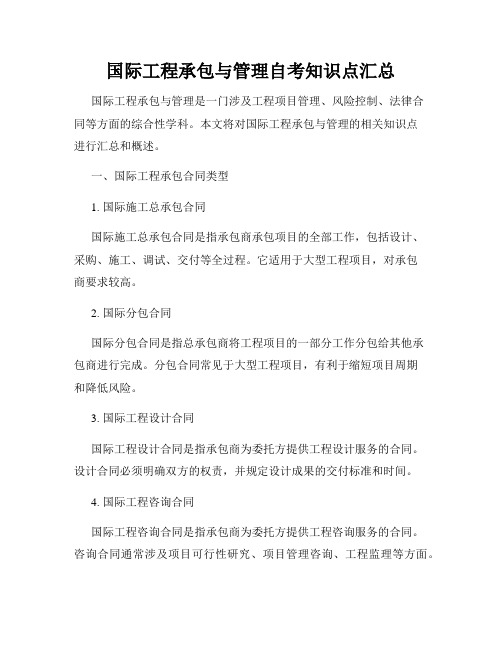 国际工程承包与管理自考知识点汇总

国际工程承包与管理是一门涉及工程项目管理、风险控制、法律合同等方面的综合性学科。本文将对国际工程承包与管理的相关知识点进行汇总和概述。

一、国际工程承包合同类型

1. 国际施工总承包合同

国际施工总承包合同是指承包商承包项目的全部工作，包括设计、采购、施工、调试、交付等全过程。它适用于大型工程项目，对承包商要求较高。

2. 国际分包合同

国际分包合同是指总承包商将工程项目的一部分工作分包给其他承包商进行完成。分包合同常见于大型工程项目，有利于缩短项目周期和降低风险。

3. 国际工程设计合同

国际工程设计合同是指承包商为委托方提供工程设计服务的合同。设计合同必须明确双方的权责，并规定设计成果的交付标准和时间。

4. 国际工程咨询合同

国际工程咨询合同是指承包商为委托方提供工程咨询服务的合同。咨询合同通常涉及项目可行性研究、项目管理咨询、工程监理等方面。